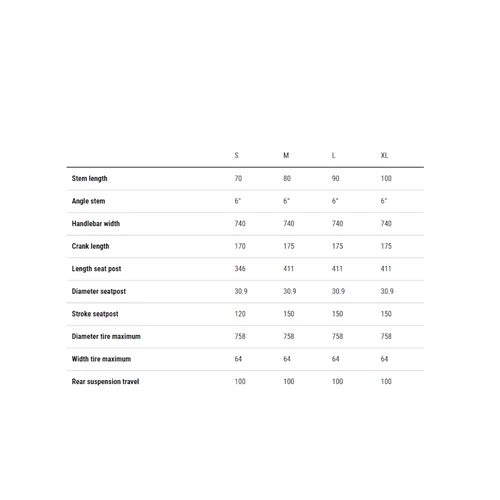 | | S | M | L | XL |
|---|---|---|---|---|
| Stem length | 70 | 80 | 90 | 100 |
| Angle stem | 6° | 6° | 6° | 6° |
| Handlebar width | 740 | 740 | 740 | 740 |
| Crank length | 170 | 175 | 175 | 175 |
| Length seat post | 346 | 411 | 411 | 411 |
| Diameter seatpost | 30.9 | 30.9 | 30.9 | 30.9 |
| Stroke seatpost | 120 | 150 | 150 | 150 |
| Diameter tire maximum | 758 | 758 | 758 | 758 |
| Width tire maximum | 64 | 64 | 64 | 64 |
| Rear suspension travel | 100 | 100 | 100 | 100 |